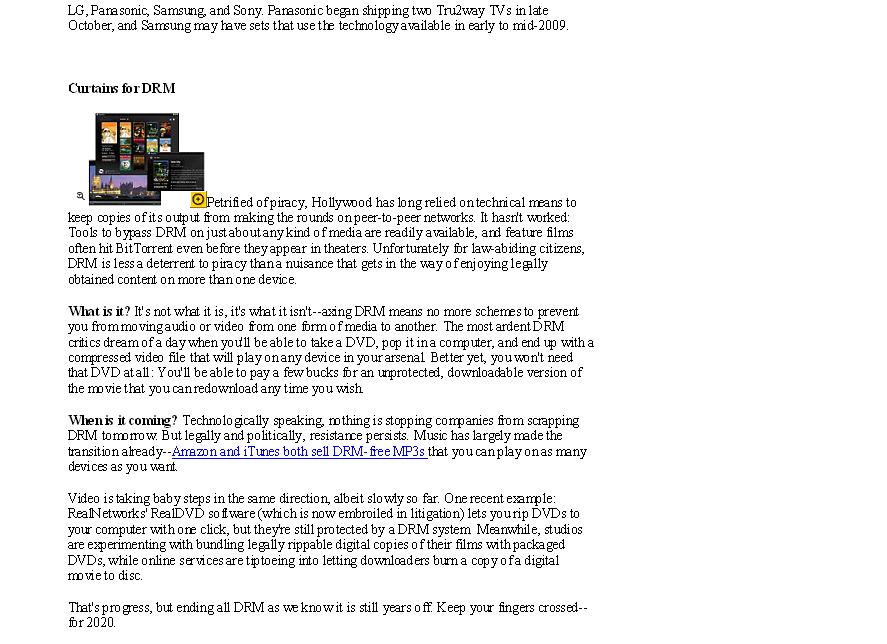 LG, Panasonic, Samsung, and Sony. Panasonic began shipping two Tru2way TVs in late October, and Samsung may have sets that use the technology available in early to mid-2009.

**Curtains for DRM**

Petrified of piracy, Hollywood has long relied on technical means to keep copies of its output from making the rounds on peer-to-peer networks. It hasn't worked: Tools to bypass DRM on just about any kind of media are readily available, and feature films often hit BitTorrent even before they appear in theaters. Unfortunately for law-abiding citizens, DRM is less a deterrent to piracy than a nuisance that gets in the way of enjoying legally obtained content on more than one device.

**What is it?** It's not what it is, it's what it isn't--axing DRM means no more schemes to prevent you from moving audio or video from one form of media to another. The most ardent DRM critics dream of a day when you'll be able to take a DVD, pop it in a computer, and end up with a compressed video file that will play on any device in your arsenal. Better yet, you won't need that DVD at all: You'll be able to pay a few bucks for an unprotected, downloadable version of the movie that you can redownload any time you wish.

**When is it coming?** Technologically speaking, nothing is stopping companies from scrapping DRM tomorrow. But legally and politically, resistance persists. Music has largely made the transition already--Amazon and iTunes both sell DRM-free MP3s that you can play on as many devices as you want.

Video is taking baby steps in the same direction, albeit slowly so far. One recent example: RealNetworks' RealDVD software (which is now embroiled in litigation) lets you rip DVDs to your computer with one click, but they're still protected by a DRM system. Meanwhile, studios are experimenting with bundling legally rippable digital copies of their films with packaged DVDs, while online services are tiptoeing into letting downloaders burn a copy of a digital movie to disc.

That's progress, but ending all DRM as we know it is still years off. Keep your fingers crossed--for 2020.